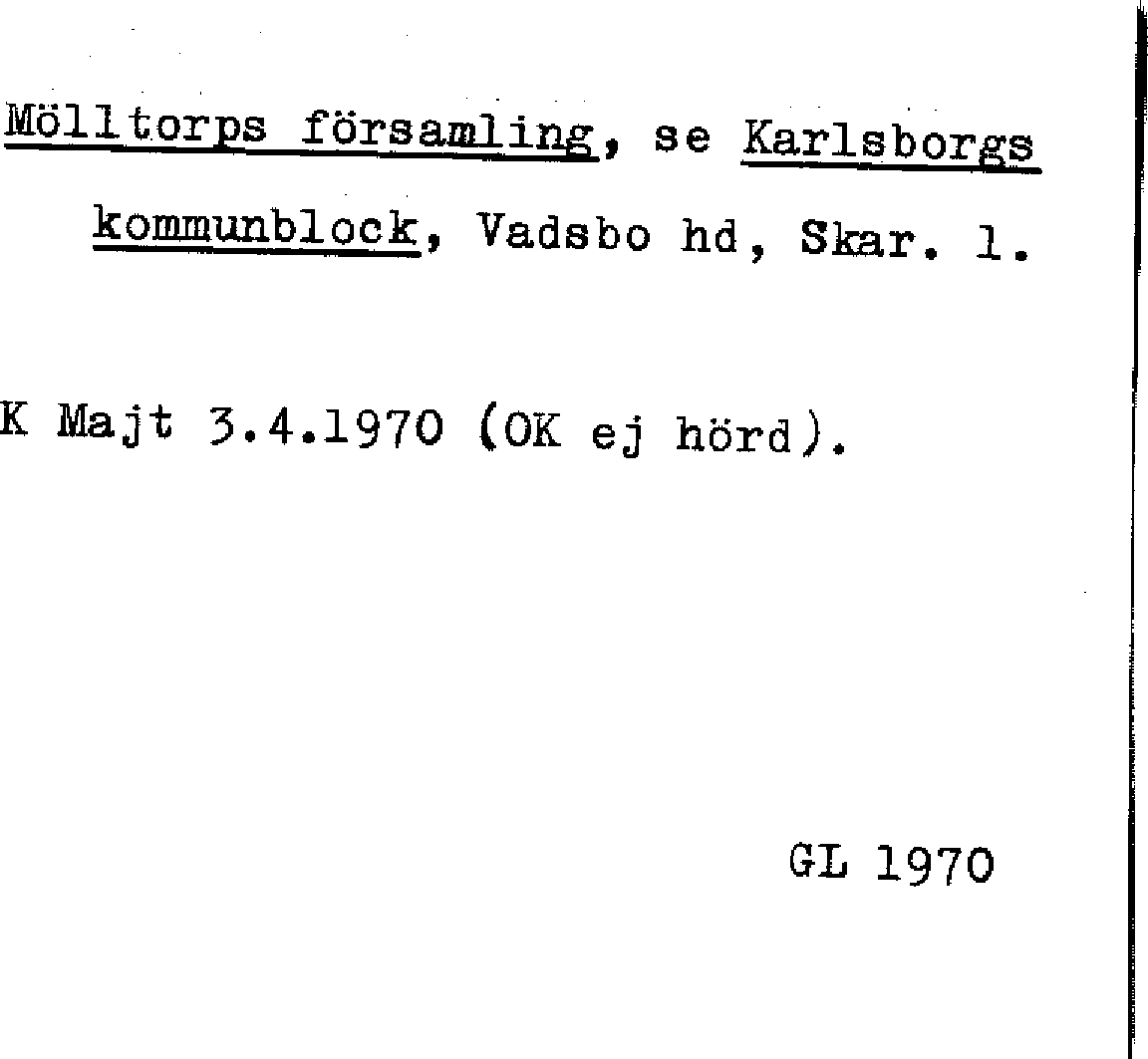 Mölltorps församling, se Karlsborgs kommunblock, Vadsbo hd, Skar. l.

K Majt 3.4.1970 (OK ej hörd).

GL 1970